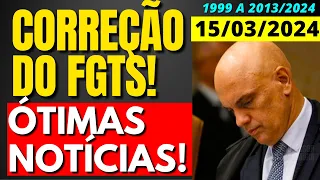 CORREÇÃO DO FGTS!

ÓTIMAS NOTÍCIAS!

1999 A 2013/2024

15/03/2024